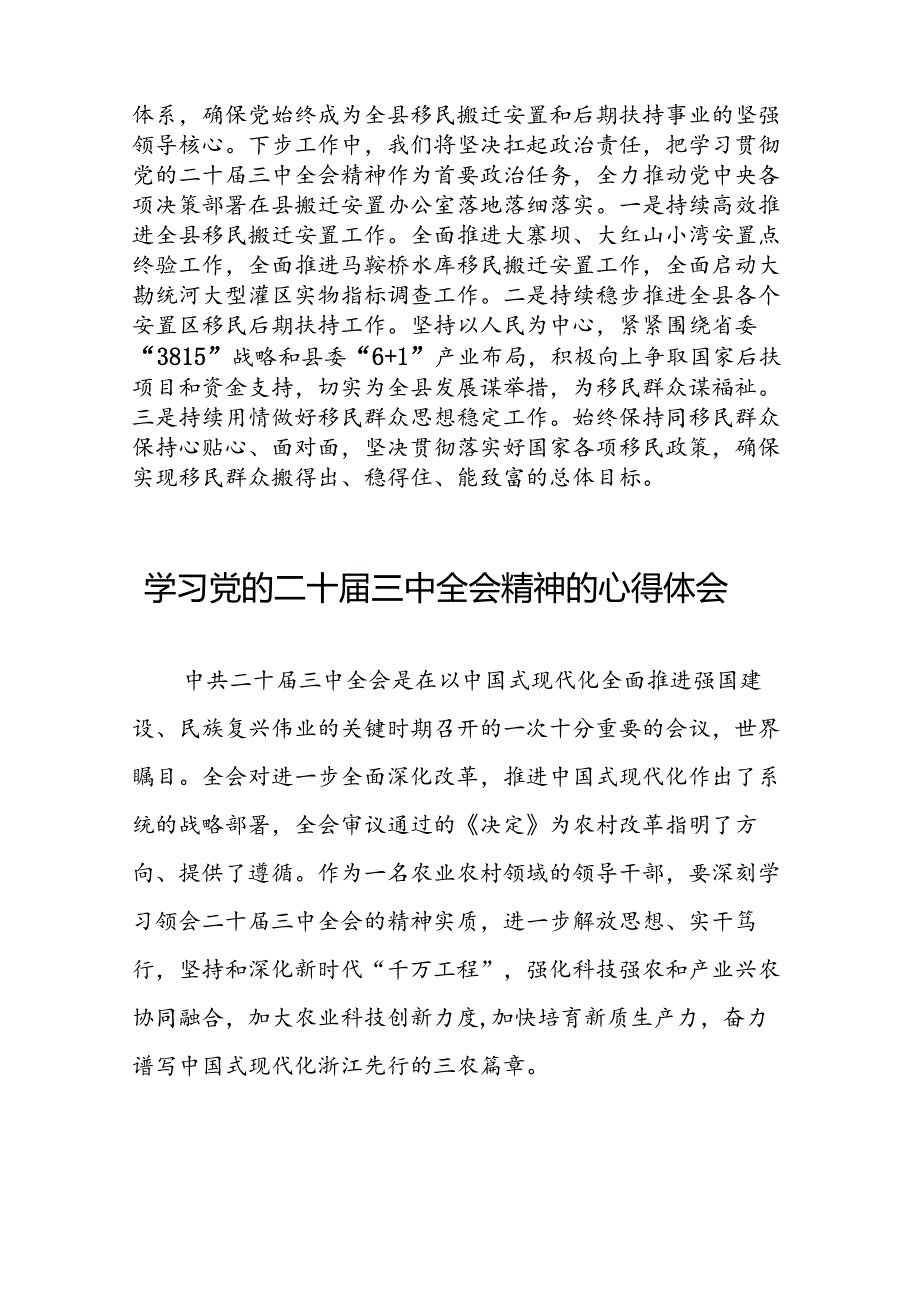 体系，确保党始终成为全县移民搬迁安置和后期扶持事业的坚强领导核心。下步工作中，我们将坚决扛起政治责任，把学习贯彻党的二十届三中全会精神作为首要政治任务，全力推动党中央各项决策部署在县搬迁安置办公室落地落细落实。一是持续高效推进全县移民搬迁安置工作。全面推进大寨坝、大红山小湾安置点终验工作，全面推进马鞍桥水库移民搬迁安置工作，全面启动大勘统河大型灌区实物指标调查工作。二是持续稳步推进全县各个安置区移民后期扶持工作。坚持以人民为中心，紧紧围绕省委“3815”战略和县委“6+1”产业布局，积极向上争取国家后扶项目和资金支持，切实为全县发展谋举措，为移民群众谋福祉。三是持续用情做好移民群众思想稳定工作。始终保持同移民群众保持心贴心、面对面，坚决贯彻落实好国家各项移民政策，确保实现移民群众搬得出、稳得住、能致富的总体目标。

学习党的二十届三中全会精神的心得体会

中共二十届三中全会是在以中国式现代化全面推进强国建设、民族复兴伟业的关键时期召开的一次十分重要的会议，世界瞩目。全会对进一步全面深化改革，推进中国式现代化作出了系统的战略部署，全会审议通过的《决定》为农村改革指明了方向、提供了遵循。作为一名农业农村领域的领导干部，要深刻学习领会二十届三中全会的精神实质，进一步解放思想、实干笃行，坚持和深化新时代“千万工程”，强化科技强农和产业兴农协同融合，加大农业科技创新力度,加快培育新质生产力，奋力谱写中国式现代化浙江先行的三农篇章。